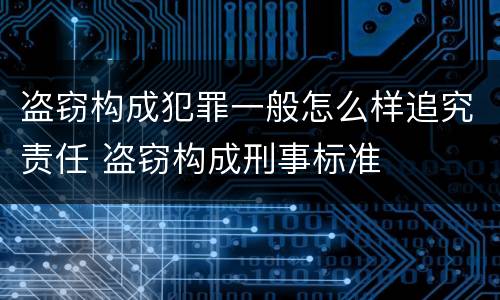 盗窃构成犯罪一般怎么样追究责任 盗窃构成刑事标准